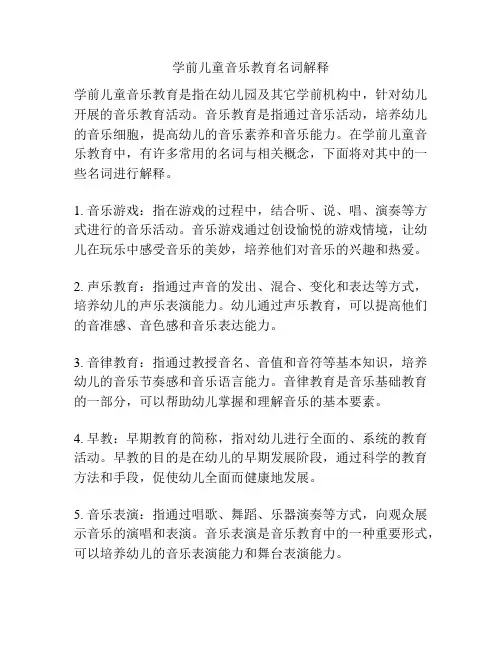 学前儿童音乐教育名词解释

学前儿童音乐教育是指在幼儿园及其它学前机构中，针对幼儿开展的音乐教育活动。音乐教育是指通过音乐活动，培养幼儿的音乐细胞，提高幼儿的音乐素养和音乐能力。在学前儿童音乐教育中，有许多常用的名词与相关概念，下面将对其中的一些名词进行解释。

1. 音乐游戏：指在游戏的过程中，结合听、说、唱、演奏等方式进行的音乐活动。音乐游戏通过创设愉悦的游戏情境，让幼儿在玩乐中感受音乐的美妙，培养他们对音乐的兴趣和热爱。

2. 声乐教育：指通过声音的发出、混合、变化和表达等方式，培养幼儿的声乐表演能力。幼儿通过声乐教育，可以提高他们的音准感、音色感和音乐表达能力。

3. 音律教育：指通过教授音名、音值和音符等基本知识，培养幼儿的音乐节奏感和音乐语言能力。音律教育是音乐基础教育的一部分，可以帮助幼儿掌握和理解音乐的基本要素。

4. 早教：早期教育的简称，指对幼儿进行全面的、系统的教育活动。早教的目的是在幼儿的早期发展阶段，通过科学的教育方法和手段，促使幼儿全面而健康地发展。

5. 音乐表演：指通过唱歌、舞蹈、乐器演奏等方式，向观众展示音乐的演唱和表演。音乐表演是音乐教育中的一种重要形式，可以培养幼儿的音乐表演能力和舞台表演能力。